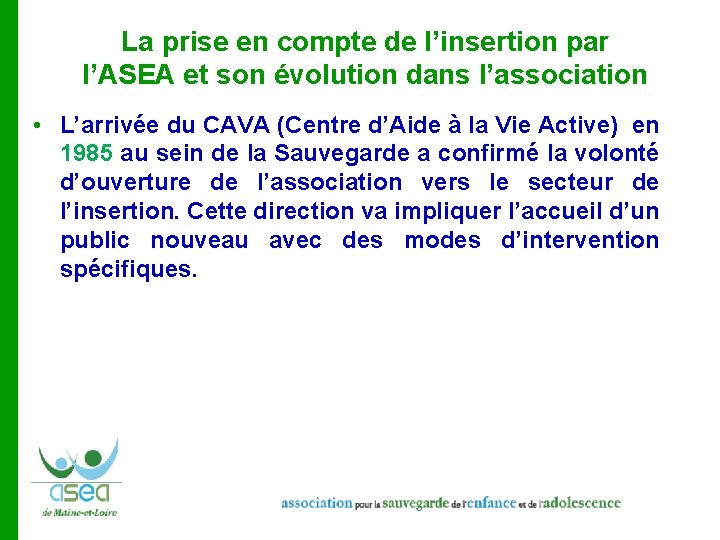 La prise en compte de l’insertion par l’ASEA et son évolution dans l’association

• L’arrivée du CAVA (Centre d’Aide à la Vie Active) en 1985 au sein de la Sauvegarde a confirmé la volonté d’ouverture de l’association vers le secteur de l’insertion. Cette direction va impliquer l’accueil d’un public nouveau avec des modes d’intervention spécifiques.

asea
de Maine-et-Loire

association pour la sauvegarde de l'enfance et de l'adolescence